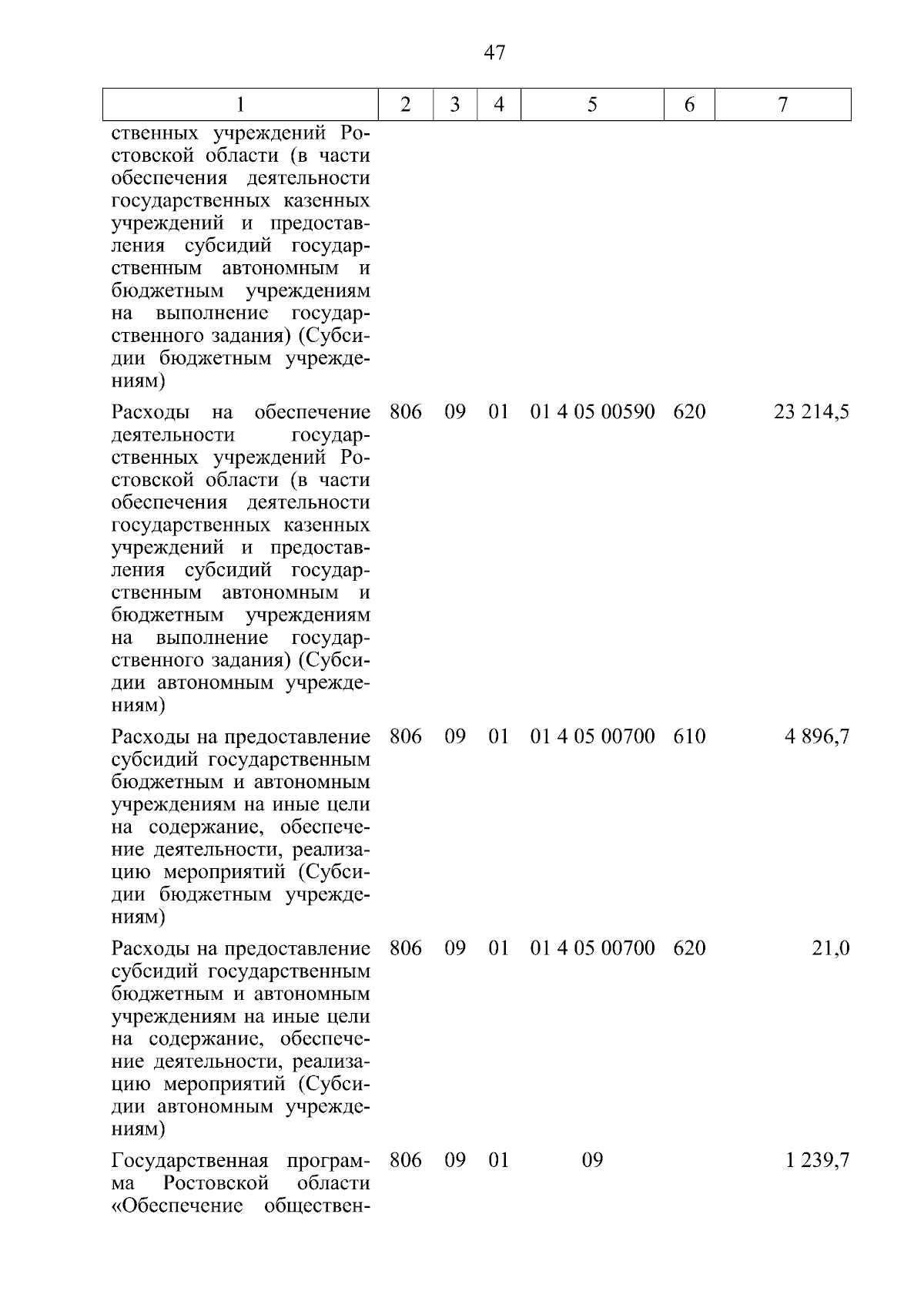 47

| 1 | 2 | 3 | 4 | 5 | 6 | 7 |
|---|---|---|---|---|---|---|
| ственных учреждений Ростовской области (в части обеспечения деятельности государственных казенных учреждений и предоставления субсидий государственным автономным и бюджетным учреждениям на выполнение государственного задания) (Субсидии бюджетным учреждениям) | | | | | | |
| Расходы на обеспечение деятельности государственных учреждений Ростовской области (в части обеспечения деятельности государственных казенных учреждений и предоставления субсидий государственным автономным и бюджетным учреждениям на выполнение государственного задания) (Субсидии автономным учреждениям) | 806 | 09 | 01 | 01 4 05 00590 | 620 | 23 214,5 |
| Расходы на предоставление субсидий государственным бюджетным и автономным учреждениям на иные цели на содержание, обеспечение деятельности, реализацию мероприятий (Субсидии бюджетным учреждениям) | 806 | 09 | 01 | 01 4 05 00700 | 610 | 4 896,7 |
| Расходы на предоставление субсидий государственным бюджетным и автономным учреждениям на иные цели на содержание, обеспечение деятельности, реализацию мероприятий (Субсидии автономным учреждениям) | 806 | 09 | 01 | 01 4 05 00700 | 620 | 21,0 |
| Государственная программа Ростовской области «Обеспечение обществен- | 806 | 09 | 01 | 09 | | 1 239,7 |